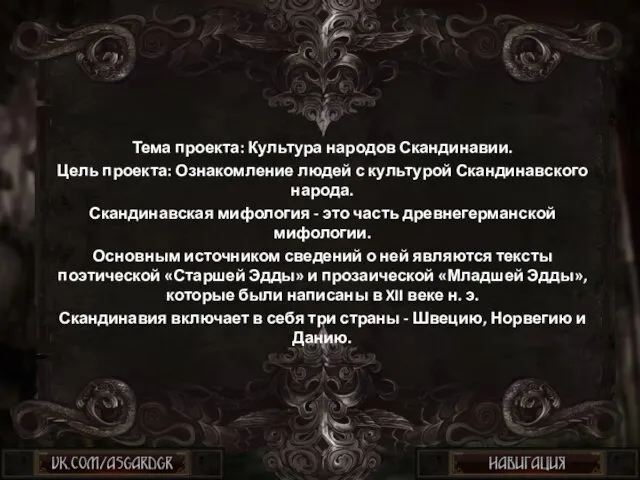 Тема проекта: Культура народов Скандинавии.

Цель проекта: Ознакомление людей с культурой Скандинавского народа.

Скандинавская мифология - это часть древнегерманской мифологии.

Основным источником сведений о ней являются тексты поэтической «Старшей Эдды» и прозаической «Младшей Эдды», которые были написаны в XII веке н. э.

Скандинавия включает в себя три страны - Швецию, Норвегию и Данию.

VK.COM/ASGARDGR

НАВИГАЦИЯ